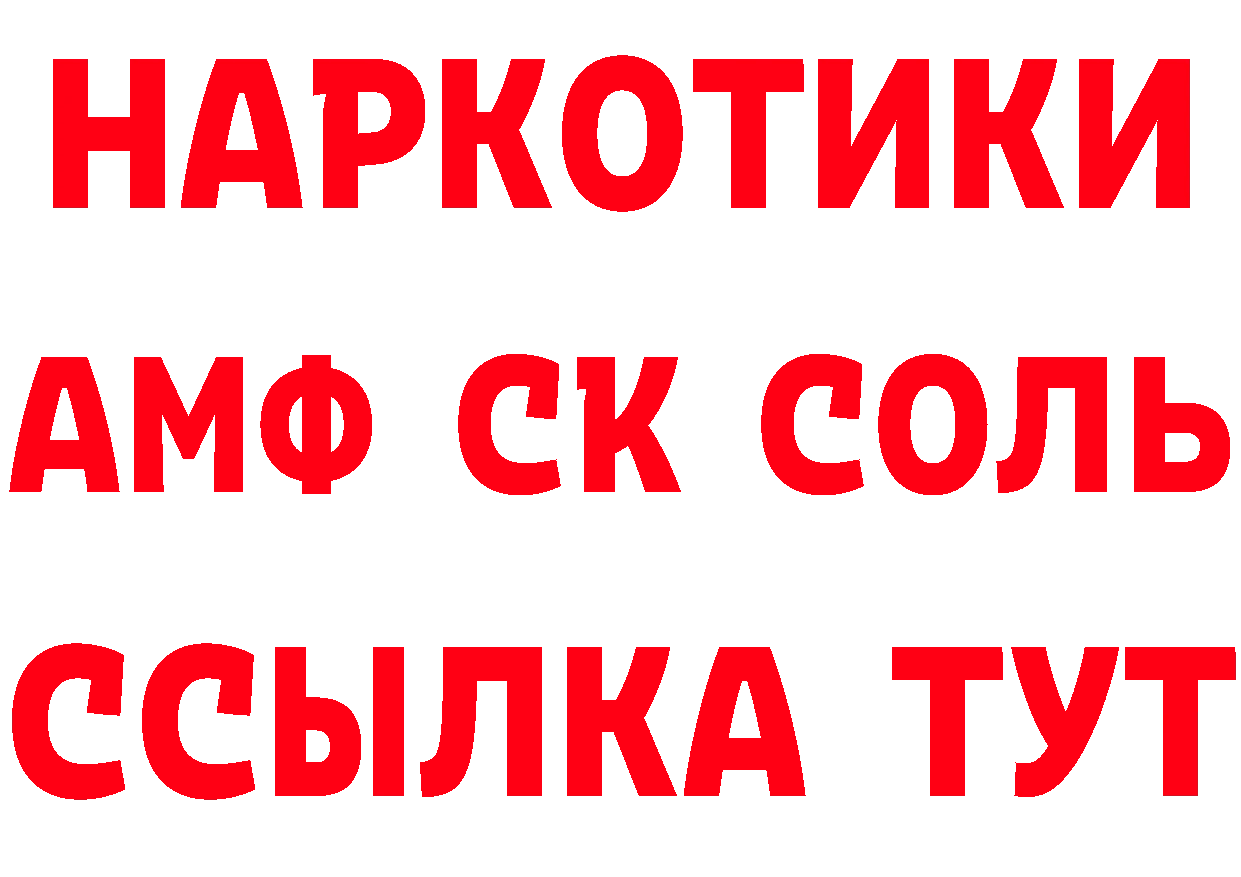 НАРКОТИКИ
АМФ СК СОЛЬ
ССЫЛКА ТУТ